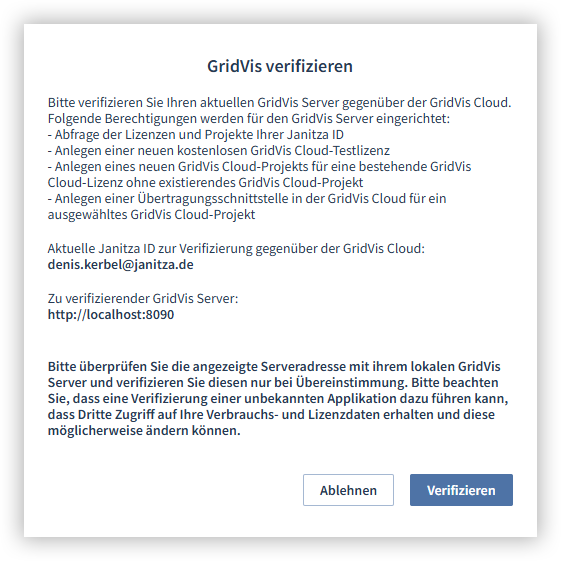 GridVis verifizieren

Bitte verifizieren Sie Ihren aktuellen GridVis Server gegenüber der GridVis Cloud.
Folgende Berechtigungen werden für den GridVis Server eingerichtet:
- Abfrage der Lizenzen und Projekte Ihrer Janitza ID
- Anlegen einer neuen kostenlosen GridVis Cloud-Testlizenz
- Anlegen eines neuen GridVis Cloud-Projekts für eine bestehende GridVis Cloud-Lizenz ohne existierendes GridVis Cloud-Projekt
- Anlegen einer Übertragungsschnittstelle in der GridVis Cloud für ein ausgewähltes GridVis Cloud-Projekt

Aktuelle Janitza ID zur Verifizierung gegenüber der GridVis Cloud:
denis.kerbel@janitza.de

Zu verifizierender GridVis Server:
http://localhost:8090

Bitte überprüfen Sie die angezeigte Serveradresse mit ihrem lokalen GridVis Server und verifizieren Sie diesen nur bei Übereinstimmung. Bitte beachten Sie, dass eine Verifizierung einer unbekannten Applikation dazu führen kann, dass Dritte Zugriff auf Ihre Verbrauchs- und Lizenzdaten erhalten und diese möglicherweise ändern können.

Ablehnen

Verifizieren